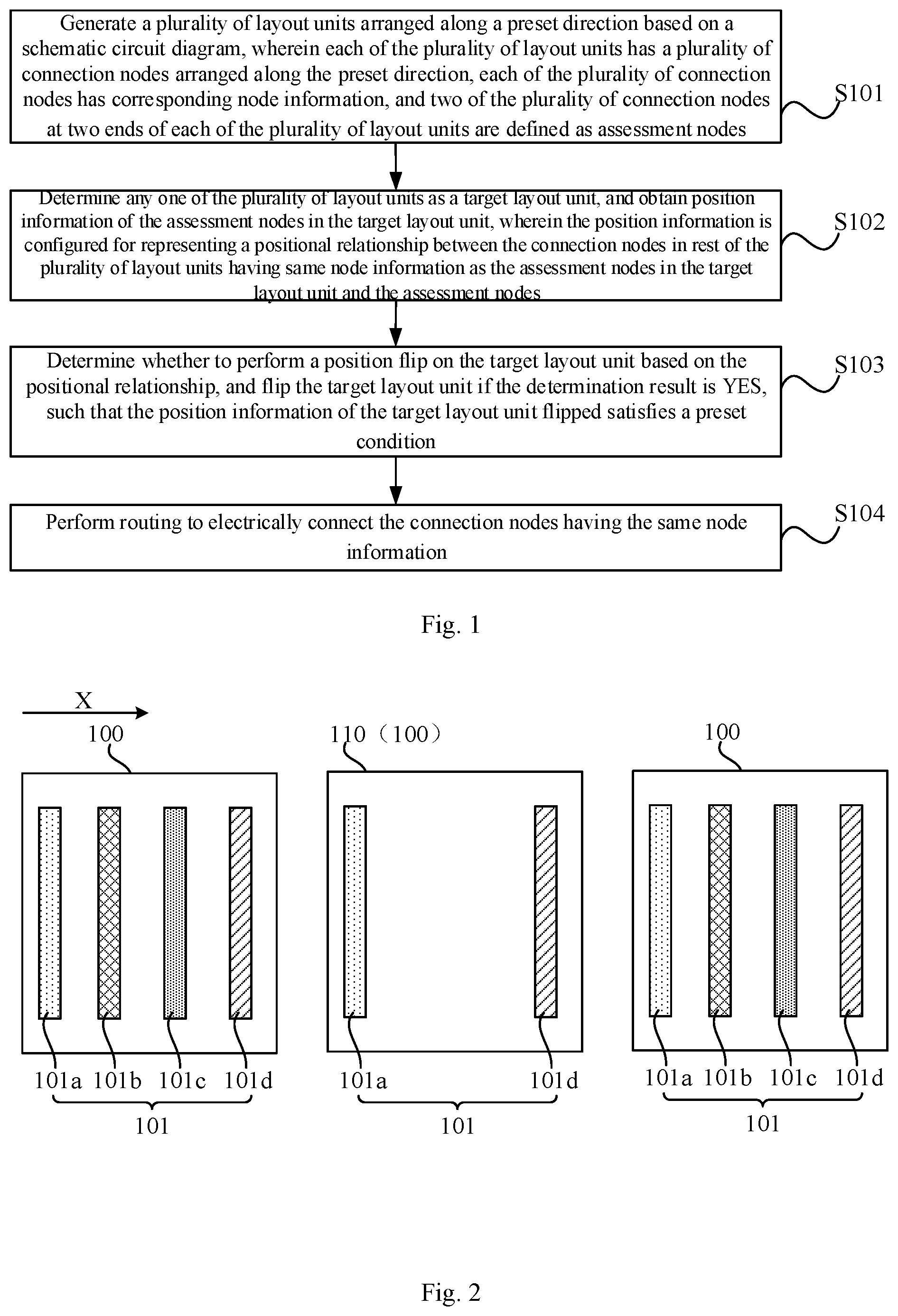 Generate a plurality of layout units arranged along a preset direction based on a schematic circuit diagram, wherein each of the plurality of layout units has a plurality of connection nodes arranged along the preset direction, each of the plurality of connection nodes has corresponding node information, and two of the plurality of connection nodes at two ends of each of the plurality of layout units are defined as assessment nodes

S101

Determine any one of the plurality of layout units as a target layout unit, and obtain position information of the assessment nodes in the target layout unit, wherein the position information is configured for representing a positional relationship between the connection nodes in rest of the plurality of layout units having same node information as the assessment nodes in the target layout unit and the assessment nodes

S102

Determine whether to perform a position flip on the target layout unit based on the positional relationship, and flip the target layout unit if the determination result is YES, such that the position information of the target layout unit flipped satisfies a preset condition

S103

Perform routing to electrically connect the connection nodes having the same node information

S104

Fig. 1

X

100

101a 101b 101c 101d

101

110（100）

101a 101d

101

100

101a 101b 101c 101d

101

Fig. 2